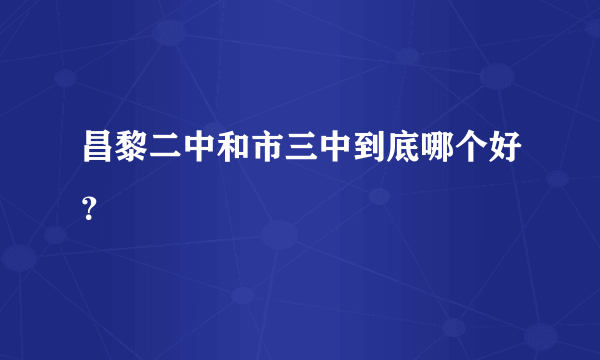 昌黎二中和市三中到底哪个好？